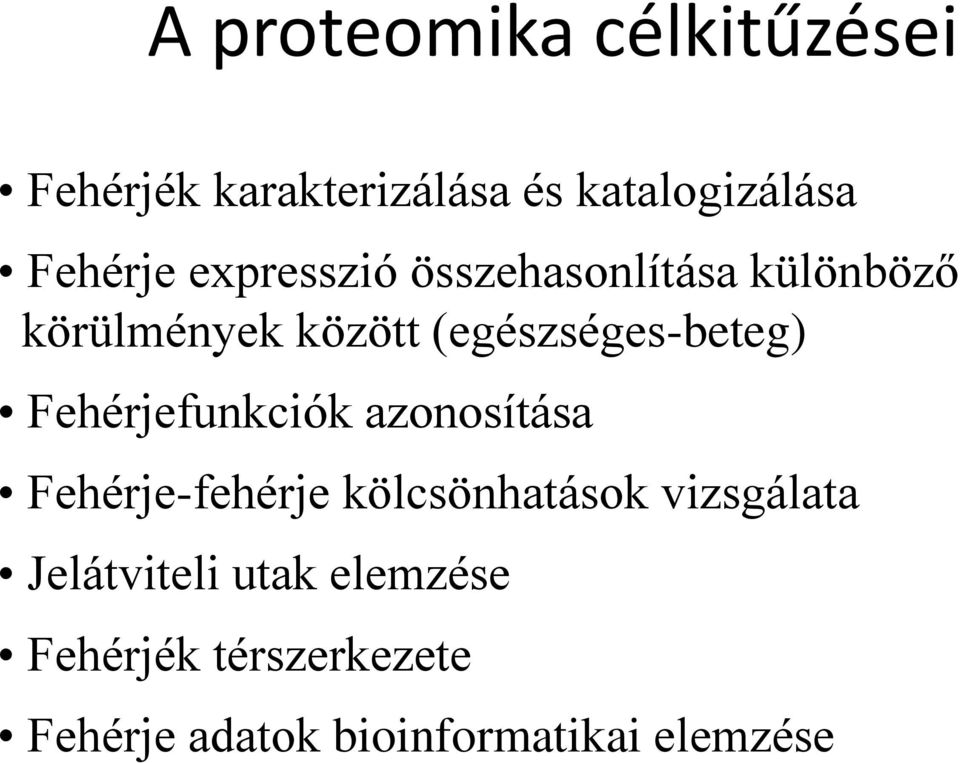 A proteomika célkitűzései

• Fehérjék karakterizálása és katalogizálása

• Fehérje expresszió összehasonlítása különböző körülmények között (egészséges-beteg)

• Fehérjefunkciók azonosítása

• Fehérje-fehérje kölcsönhatások vizsgálata

• Jelátviteli utak elemzése

• Fehérjék térszerkezete

• Fehérje adatok bioinformatikai elemzése